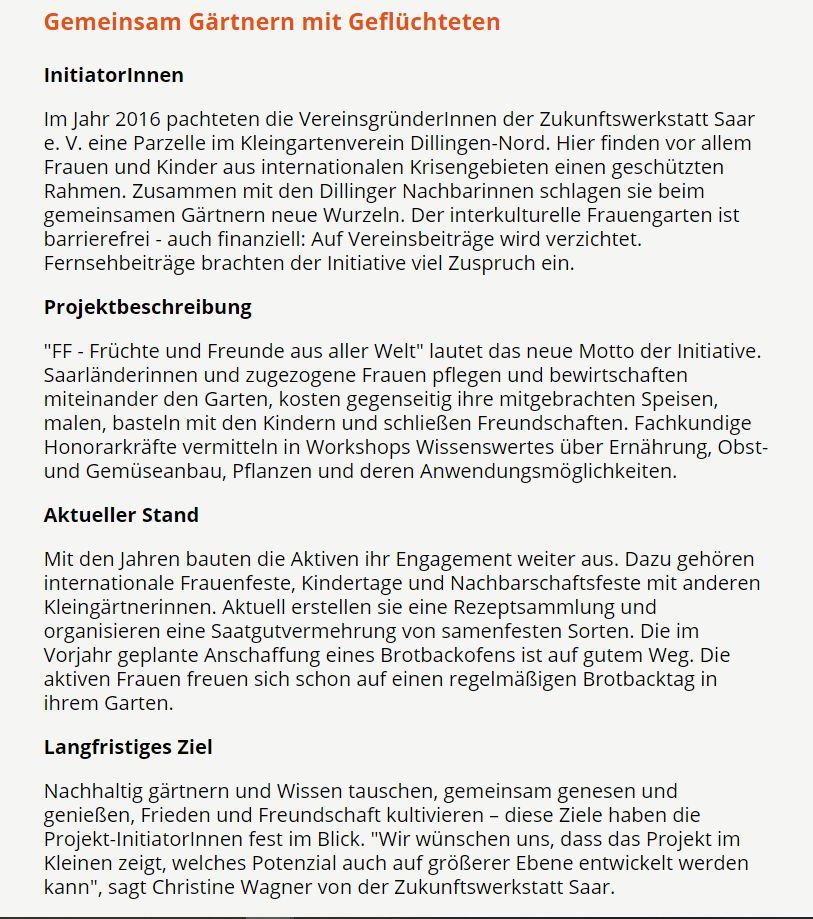 Gemeinsam Gärtnern mit Geflüchteten

InitiatorInnen

Im Jahr 2016 pachteten die VereinsgründerInnen der Zukunftswerkstatt Saar e. V. eine Parzelle im Kleingartenverein Dillingen-Nord. Hier finden vor allem Frauen und Kinder aus internationalen Krisengebieten einen geschützten Rahmen. Zusammen mit den Dillinger Nachbarinnen schlagen sie beim gemeinsamen Gärtnern neue Wurzeln. Der interkulturelle Frauengarten ist barrierefrei - auch finanziell: Auf Vereinsbeiträge wird verzichtet. Fernsehbeiträge brachten der Initiative viel Zuspruch ein.

Projektbeschreibung

"FF - Früchte und Freunde aus aller Welt" lautet das neue Motto der Initiative. Saarländerinnen und zugezogene Frauen pflegen und bewirtschaften miteinander den Garten, kosten gegenseitig ihre mitgebrachten Speisen, malen, basteln mit den Kindern und schließen Freundschaften. Fachkundige Honorarkräfte vermitteln in Workshops Wissenswertes über Ernährung, Obst- und Gemüseanbau, Pflanzen und deren Anwendungsmöglichkeiten.

Aktueller Stand

Mit den Jahren bauten die Aktiven ihr Engagement weiter aus. Dazu gehören internationale Frauenfeste, Kindertage und Nachbarschaftsfeste mit anderen Kleingärtnerinnen. Aktuell erstellen sie eine Rezeptsammlung und organisieren eine Saatgutvermehrung von samenfesten Sorten. Die im Vorjahr geplante Anschaffung eines Brotbackofens ist auf gutem Weg. Die aktiven Frauen freuen sich schon auf einen regelmäßigen Brotbacktag in ihrem Garten.

Langfristiges Ziel

Nachhaltig gärtnern und Wissen tauschen, gemeinsam genesen und genießen, Frieden und Freundschaft kultivieren – diese Ziele haben die Projekt-InitiatorInnen fest im Blick. "Wir wünschen uns, dass das Projekt im Kleinen zeigt, welches Potenzial auch auf größerer Ebene entwickelt werden kann", sagt Christine Wagner von der Zukunftswerkstatt Saar.